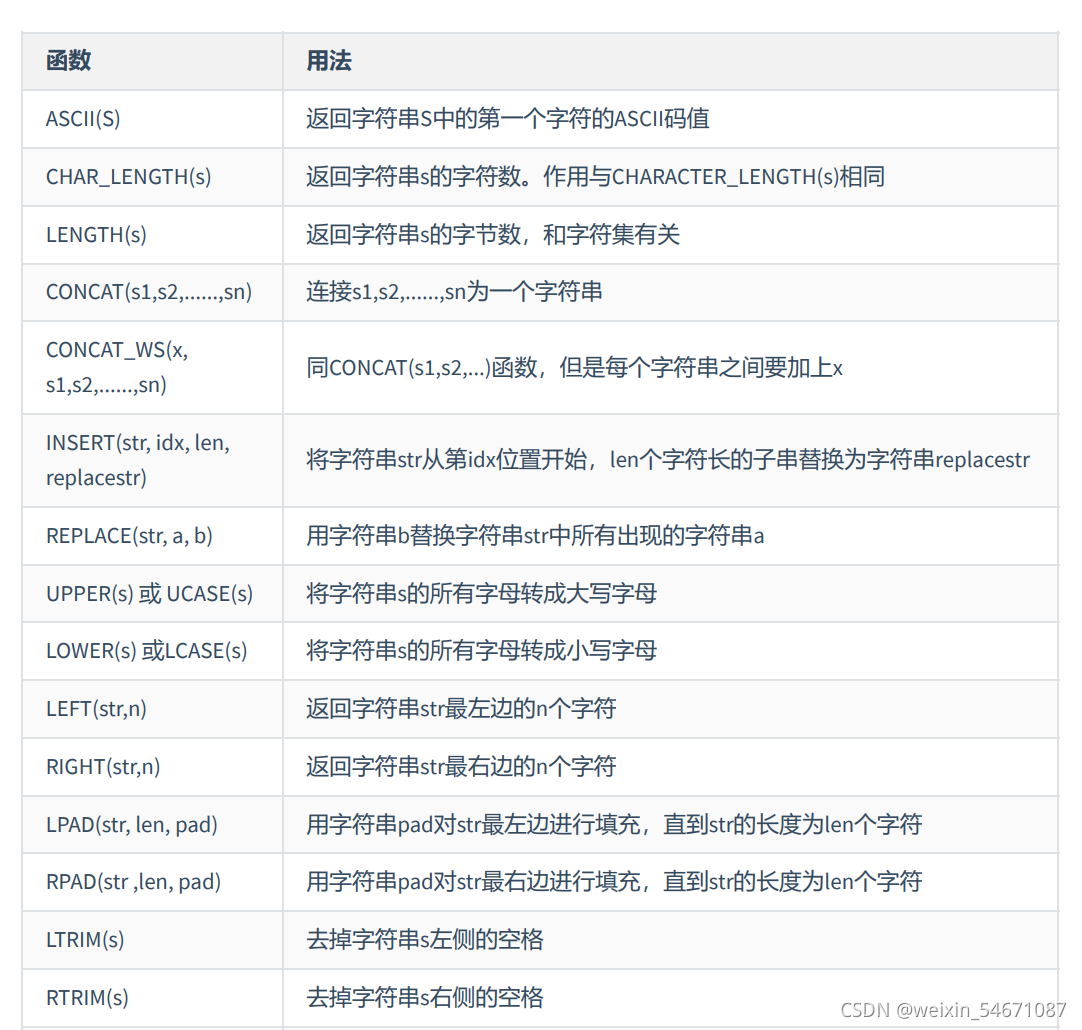 | 函数 | 用法 |
|---|---|
| ASCII(S) | 返回字符串S中的第一个字符的ASCII码值 |
| CHAR_LENGTH(s) | 返回字符串s的字符数。作用与CHARACTER_LENGTH(s)相同 |
| LENGTH(s) | 返回字符串s的字节数，和字符集有关 |
| CONCAT(s1,s2,......,sn) | 连接s1,s2,......,sn为一个字符串 |
| CONCAT_WS(x, s1,s2,......,sn) | 同CONCAT(s1,s2,...)函数，但是每个字符串之间要加上x |
| INSERT(str, idx, len, replacestr) | 将字符串str从第idx位置开始，len个字符长的子串替换为字符串replacestr |
| REPLACE(str, a, b) | 用字符串b替换字符串str中所有出现的字符串a |
| UPPER(s) 或 UCASE(s) | 将字符串s的所有字母转成大写字母 |
| LOWER(s) 或LCASE(s) | 将字符串s的所有字母转成小写字母 |
| LEFT(str,n) | 返回字符串str最左边的n个字符 |
| RIGHT(str,n) | 返回字符串str最右边的n个字符 |
| LPAD(str, len, pad) | 用字符串pad对str最左边进行填充，直到str的长度为len个字符 |
| RPAD(str ,len, pad) | 用字符串pad对str最右边进行填充，直到str的长度为len个字符 |
| LTRIM(s) | 去掉字符串s左侧的空格 |
| RTRIM(s) | 去掉字符串s右侧的空格 |

CSDN @weixin_54671087